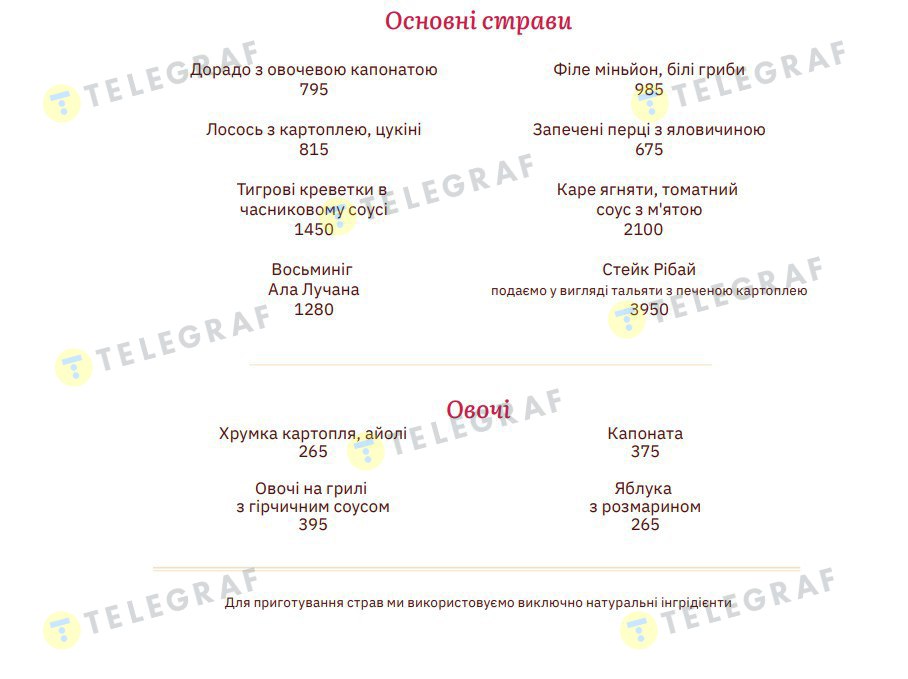 Основні страви

Дорадо з овочевою капонатою
795

Лосось з картоплею, цукіні
815

Тигрові креветки в часниковому соусі
1450

Восьминіг
Ала Лучана
1280

Філе міньйон, білі гриби
985

Запечені перці з яловичиною
675

Каре ягняти, томатний соус з м'ятою
2100

Стейк Рібай
подаємо у вигляді тальяти з печеною картоплею
3950

Овочі

Хрумка картопля, айолі
265

Овочі на грилі з гірчичним соусом
395

Капоната
375

Яблука з розмарином
265

Для приготування страв ми використовуємо виключно натуральні інгрідієнти

TELEGRAF